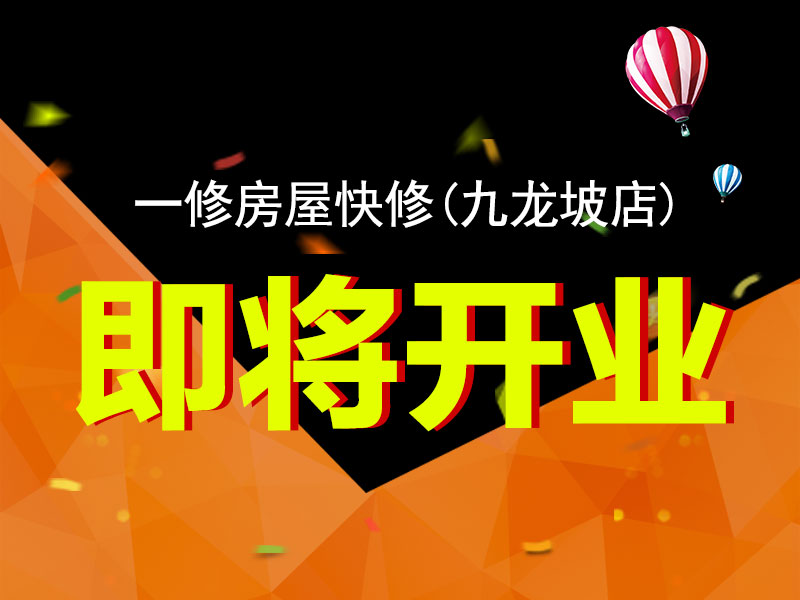 一修房屋快修(九龙坡店)

即将开业